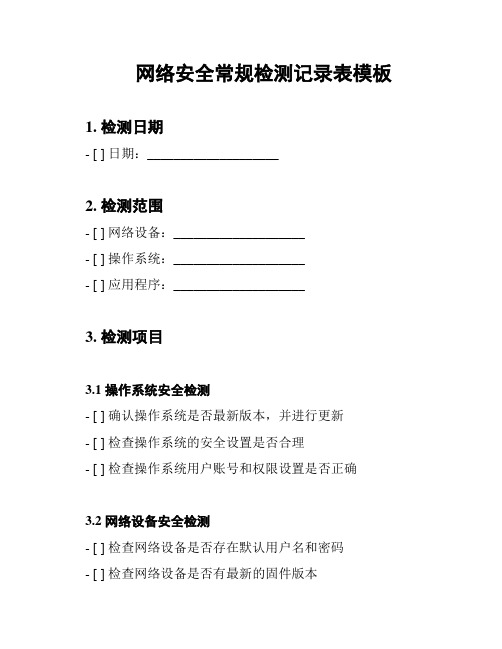 网络安全常规检测记录表模板

1. 检测日期

- [ ] 日期：____________________

2. 检测范围

- [ ] 网络设备：____________________

- [ ] 操作系统：____________________

- [ ] 应用程序：____________________

3. 检测项目

3.1 操作系统安全检测

- [ ] 确认操作系统是否最新版本，并进行更新

- [ ] 检查操作系统的安全设置是否合理

- [ ] 检查操作系统用户账号和权限设置是否正确

3.2 网络设备安全检测

- [ ] 检查网络设备是否存在默认用户名和密码

- [ ] 检查网络设备是否有最新的固件版本